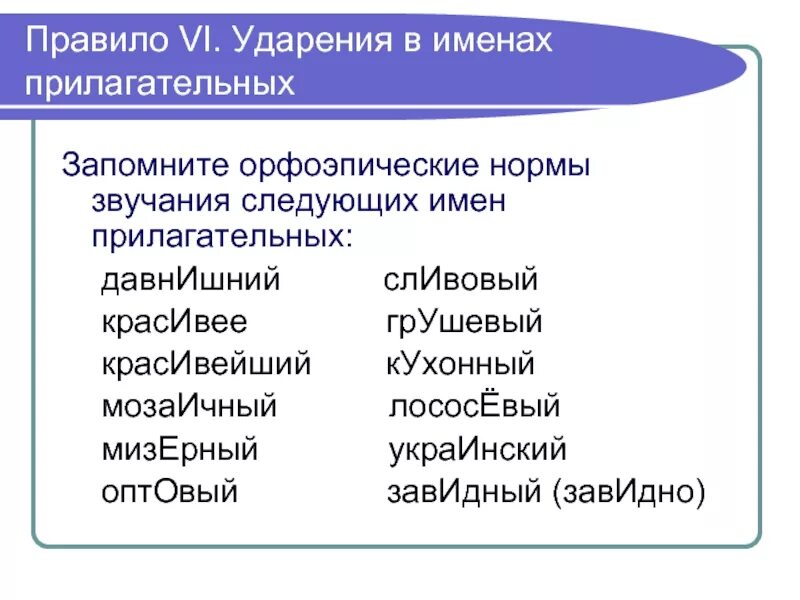 Правило VI. Ударения в именах прилагательных

Запомните орфоэпические нормы звучания следующих имен прилагательных:

давнИшний
красИвее
красИвейший
мозаИчный
мизЕрный
оптОвый

слИвовый
грУшевый
кУхонный
лососЁвый
украИнский
завИдный (завИдно)